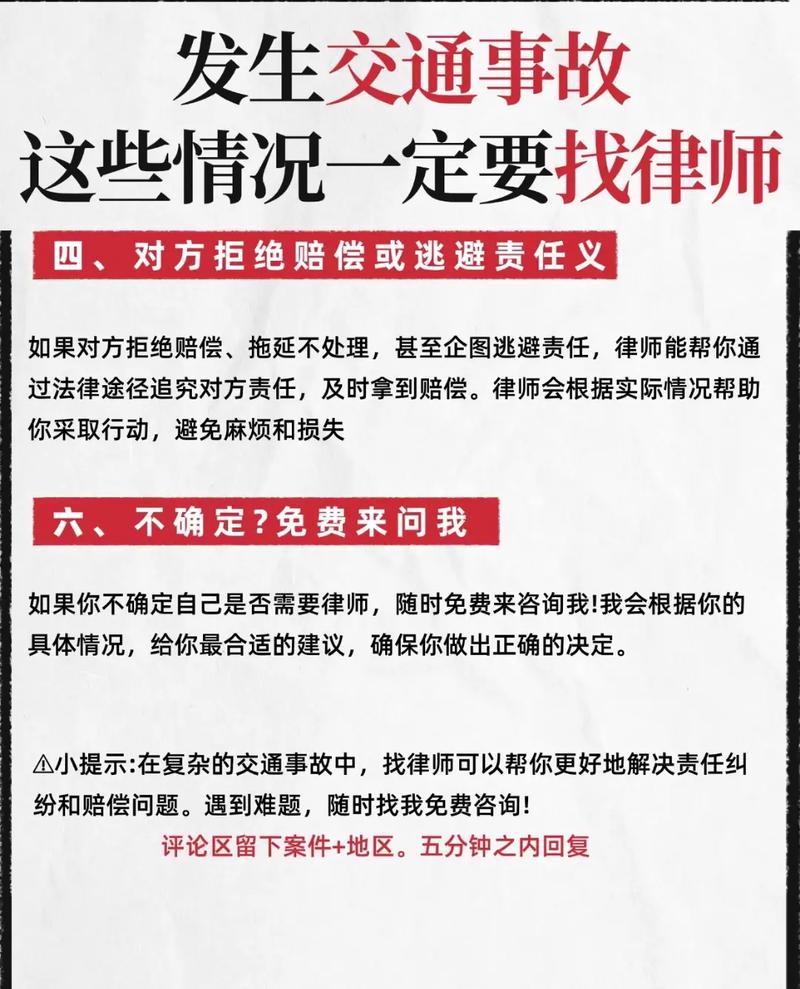 发生交通事故
这些情况一定要找律师

四、对方拒绝赔偿或逃避责任义

如果对方拒绝赔偿、拖延不处理，甚至企图逃避责任，律师能帮你通过法律途径追究对方责任，及时拿到赔偿。律师会根据实际情况帮助你采取行动，避免麻烦和损失

六、不确定?免费来问我

如果你不确定自己是否需要律师，随时免费来咨询我!我会根据你的具体情况，给你最合适的建议，确保你做出正确的决定。

⚠小提示:在复杂的交通事故中，找律师可以帮你更好地解决责任纠纷和赔偿问题。遇到难题，随时找我免费咨询!

评论区留下案件+地区。五分钟之内回复